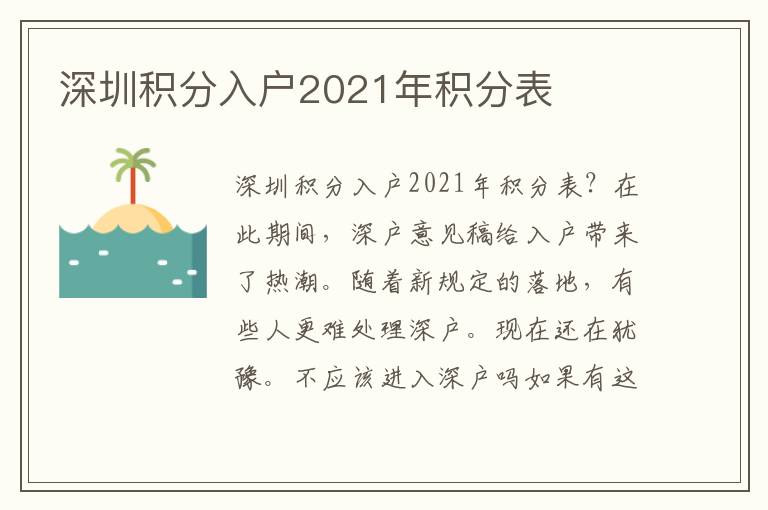 深圳积分入户2021年积分表

深圳积分入户2021年积分表？在此期间，深户意见稿给入户带来了热潮。随着新规定的落地，有些人更难处理深户。现在还在犹豫。不应该进入深户吗如果有这